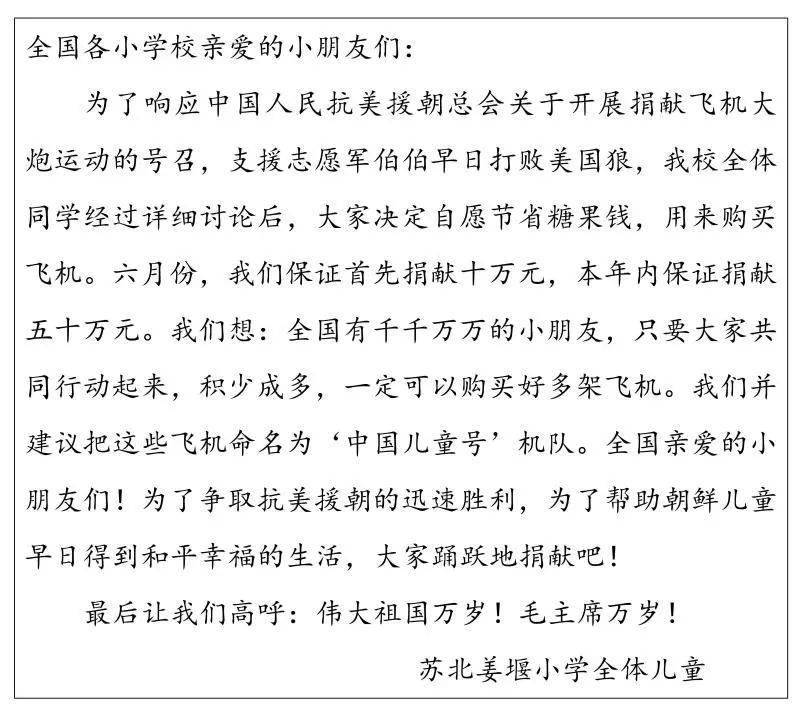 全国各小学校亲爱的小朋友们：

为了响应中国人民抗美援朝总会关于开展捐献飞机大炮运动的号召，支援志愿军伯伯早日打败美国狼，我校全体同学经过详细讨论后，大家决定自愿节省糖果钱，用来购买飞机。六月份，我们保证首先捐献十万元，本年内保证捐献五十万元。我们想：全国有千千万万的小朋友，只要大家共同行动起来，积少成多，一定可以购买好多架飞机。我们并建议把这些飞机命名为‘中国儿童号’机队。全国亲爱的小朋友们！为了争取抗美援朝的迅速胜利，为了帮助朝鲜儿童早日得到和平幸福的生活，大家踊跃地捐献吧！

最后让我们高呼：伟大祖国万岁！毛主席万岁！

苏北姜堰小学全体儿童